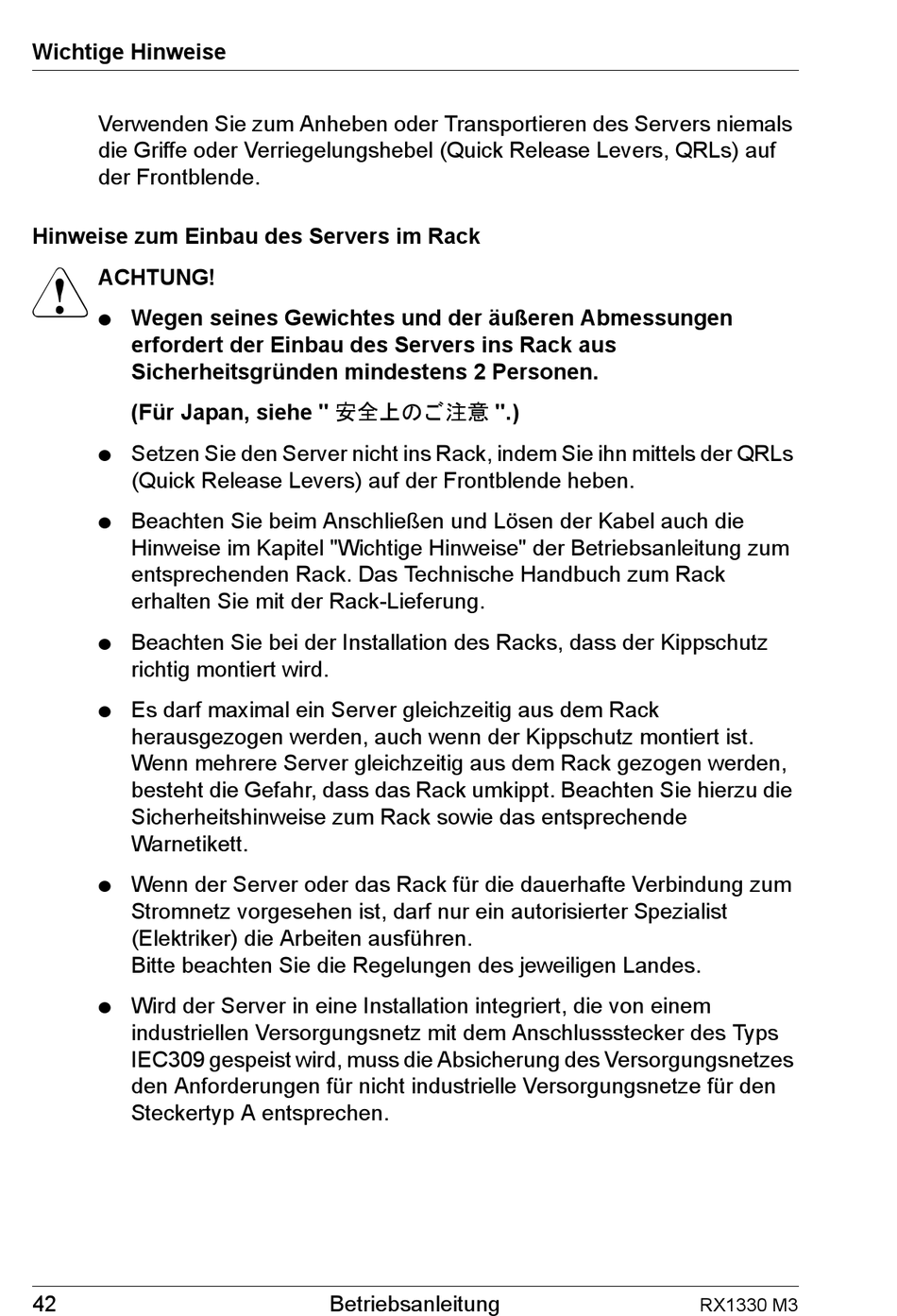 Wichtige Hinweise

Verwenden Sie zum Anheben oder Transportieren des Servers niemals die Griffe oder Verriegelungshebel (Quick Release Levers, QRLs) auf der Frontblende.

Hinweise zum Einbau des Servers im Rack

ACHTUNG!

● Wegen seines Gewichtes und der äußeren Abmessungen erfordert der Einbau des Servers ins Rack aus Sicherheitsgründen mindestens 2 Personen.

(Für Japan, siehe " 安全上のご注意 ".)

● Setzen Sie den Server nicht ins Rack, indem Sie ihn mittels der QRLs (Quick Release Levers) auf der Frontblende heben.

● Beachten Sie beim Anschließen und Lösen der Kabel auch die Hinweise im Kapitel "Wichtige Hinweise" der Betriebsanleitung zum entsprechenden Rack. Das Technische Handbuch zum Rack erhalten Sie mit der Rack-Lieferung.

● Beachten Sie bei der Installation des Racks, dass der Kippschutz richtig montiert wird.

● Es darf maximal ein Server gleichzeitig aus dem Rack herausgezogen werden, auch wenn der Kippschutz montiert ist. Wenn mehrere Server gleichzeitig aus dem Rack gezogen werden, besteht die Gefahr, dass das Rack umkippt. Beachten Sie hierzu die Sicherheitshinweise zum Rack sowie das entsprechende Warnetikett.

● Wenn der Server oder das Rack für die dauerhafte Verbindung zum Stromnetz vorgesehen ist, darf nur ein autorisierter Spezialist (Elektriker) die Arbeiten ausführen.
Bitte beachten Sie die Regelungen des jeweiligen Landes.

● Wird der Server in eine Installation integriert, die von einem industriellen Versorgungsnetz mit dem Anschlussstecker des Typs IEC309 gespeist wird, muss die Absicherung des Versorgungsnetzes den Anforderungen für nicht industrielle Versorgungsnetze für den Steckertyp A entsprechen.

42 Betriebsanleitung RX1330 M3